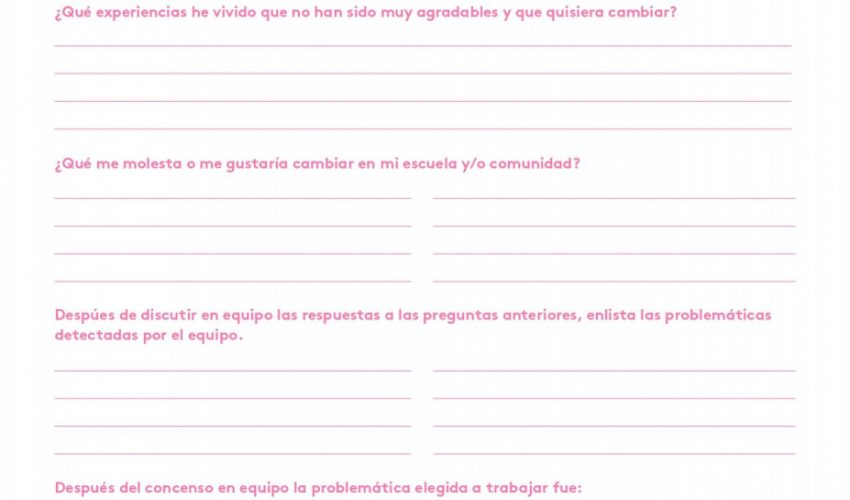 ¿Qué experiencias he vivido que no han sido muy agradables y que quisiera cambiar?

¿Qué me molesta o me gustaría cambiar en mi escuela y/o comunidad?

Despúes de discutir en equipo las respuestas a las preguntas anteriores, enlista las problemáticas detectadas por el equipo.

Después del concenso en equipo la problemática elegida a trabajar fue: